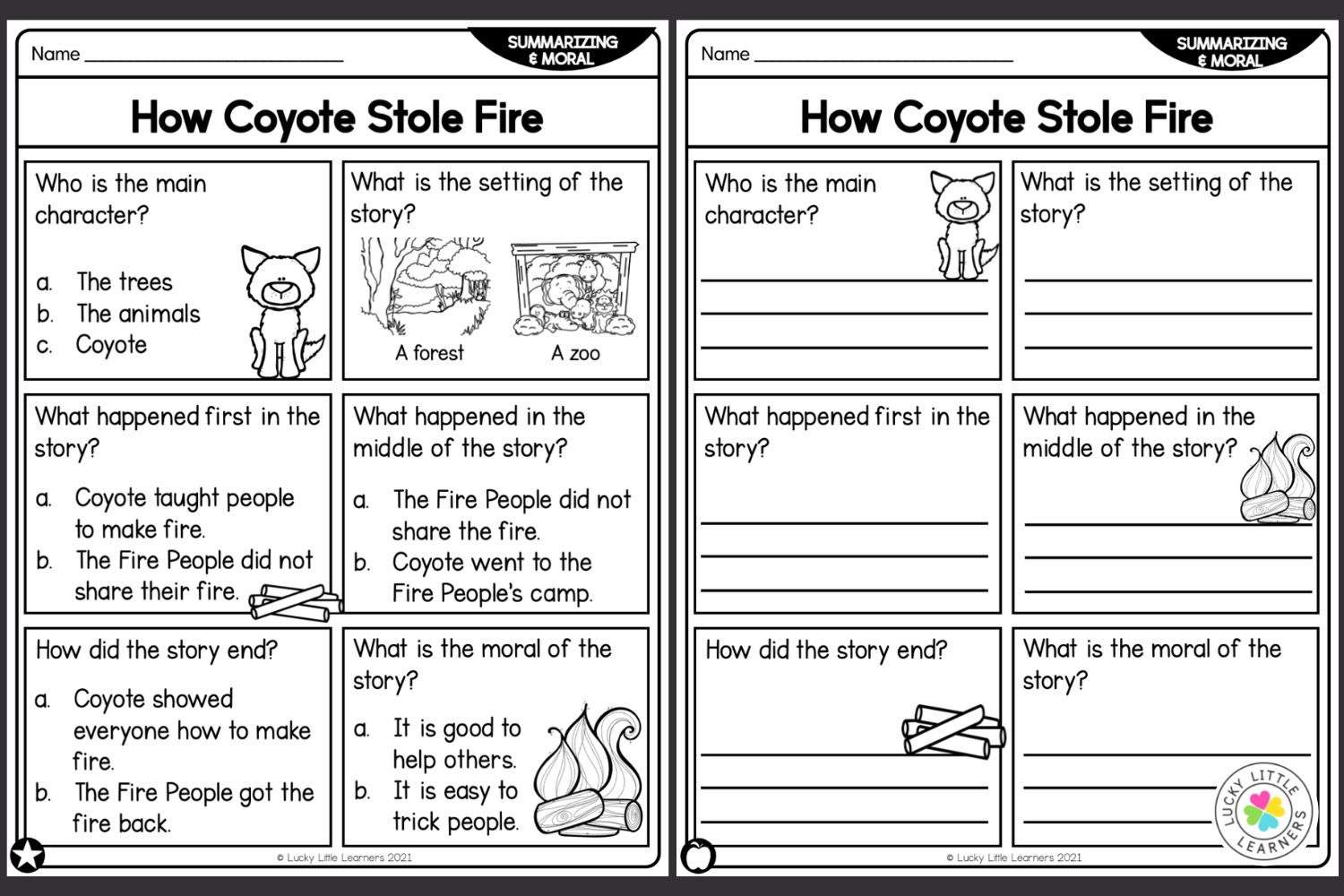 Name ___________________________

SUMMARIZING & MORAL

How Coyote Stole Fire

Who is the main character?

a. The trees
b. The animals
c. Coyote

What is the setting of the story?

A forest

A zoo

What happened first in the story?

a. Coyote taught people to make fire.
b. The Fire People did not share their fire.

What happened in the middle of the story?

a. The Fire People did not share the fire.
b. Coyote went to the Fire People's camp.

How did the story end?

a. Coyote showed everyone how to make fire.
b. The Fire People got the fire back.

What is the moral of the story?

a. It is good to help others.
b. It is easy to trick people.

© Lucky Little Learners 2021

Name ___________________________

SUMMARIZING & MORAL

How Coyote Stole Fire

Who is the main character?

What is the setting of the story?

What happened first in the story?

What happened in the middle of the story?

How did the story end?

What is the moral of the story?

LUCKY LITTLE LEARNERS

© Lucky Little Learners 2021